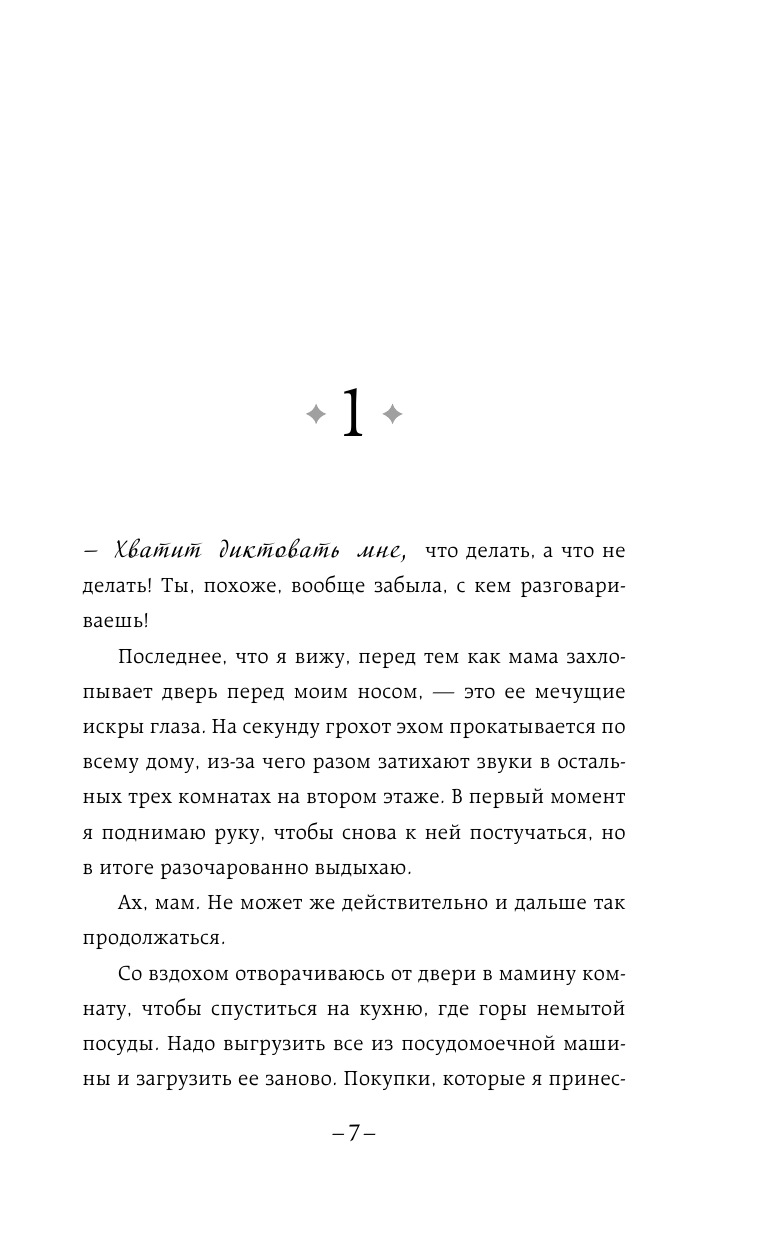 1

– Хватит диктовать мне, что делать, а что не делать! Ты, похоже, вообще забыла, с кем разговариваешь!

Последнее, что я вижу, перед тем как мама захлопывает дверь перед моим носом, — это ее мечущие искры глаза. На секунду грохот эхом прокатывается по всему дому, из-за чего разом затихают звуки в остальных трех комнатах на втором этаже. В первый момент я поднимаю руку, чтобы снова к ней постучаться, но в итоге разочарованно выдыхаю.

Ах, мам. Не может же действительно и дальше так продолжаться.

Со вздохом отворачиваюсь от двери в мамину комнату, чтобы спуститься на кухню, где горы немытой посуды. Надо выгрузить все из посудомоечной машины и загрузить ее заново. Покупки, которые я принес-

–7–